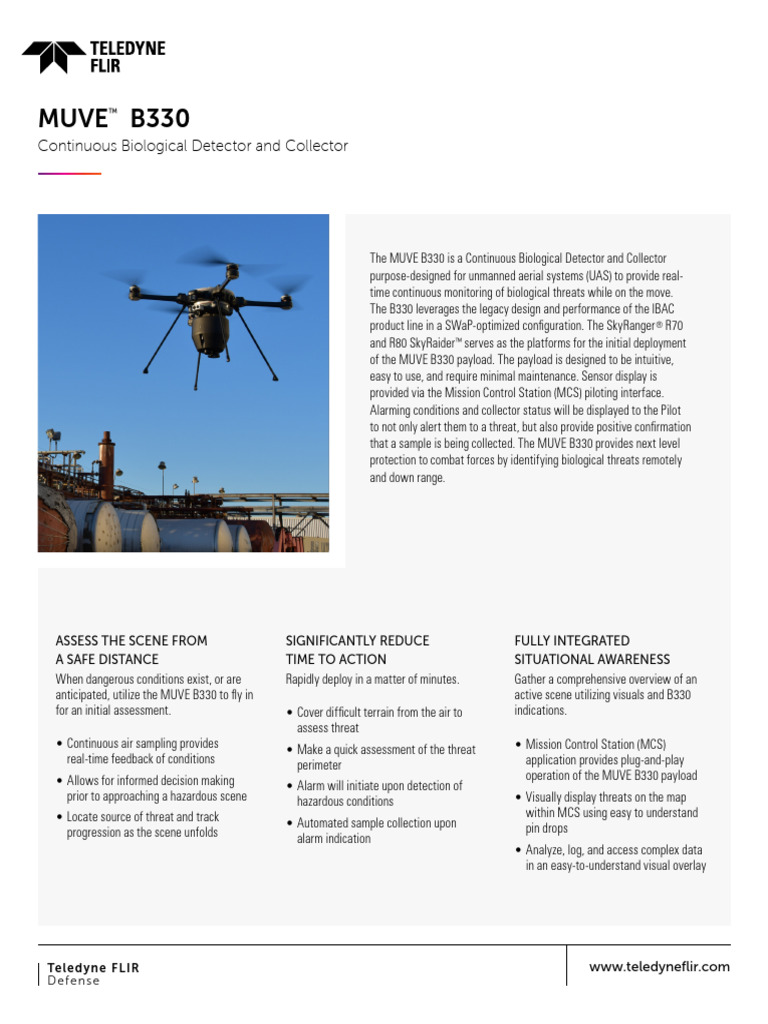 TELEDYNE FLIR

MUVE™ B330

Continuous Biological Detector and Collector

The MUVE B330 is a Continuous Biological Detector and Collector purpose-designed for unmanned aerial systems (UAS) to provide real-time continuous monitoring of biological threats while on the move. The B330 leverages the legacy design and performance of the IBAC product line in a SWaP-optimized configuration. The SkyRanger® R70 and R80 SkyRaider™ serves as the platforms for the initial deployment of the MUVE B330 payload. The payload is designed to be intuitive, easy to use, and require minimal maintenance. Sensor display is provided via the Mission Control Station (MCS) piloting interface. Alarming conditions and collector status will be displayed to the Pilot to not only alert them to a threat, but also provide positive confirmation that a sample is being collected. The MUVE B330 provides next level protection to combat forces by identifying biological threats remotely and down range.

ASSESS THE SCENE FROM A SAFE DISTANCE

When dangerous conditions exist, or are anticipated, utilize the MUVE B330 to fly in for an initial assessment.

• Continuous air sampling provides real-time feedback of conditions
• Allows for informed decision making prior to approaching a hazardous scene
• Locate source of threat and track progression as the scene unfolds

SIGNIFICANTLY REDUCE TIME TO ACTION

Rapidly deploy in a matter of minutes.

• Cover difficult terrain from the air to assess threat
• Make a quick assessment of the threat perimeter
• Alarm will initiate upon detection of hazardous conditions
• Automated sample collection upon alarm indication

FULLY INTEGRATED SITUATIONAL AWARENESS

Gather a comprehensive overview of an active scene utilizing visuals and B330 indications.

• Mission Control Station (MCS) application provides plug-and-play operation of the MUVE B330 payload
• Visually display threats on the map within MCS using easy to understand pin drops
• Analyze, log, and access complex data in an easy-to-understand visual overlay

Teledyne FLIR
Defense

www.teledyneflir.com